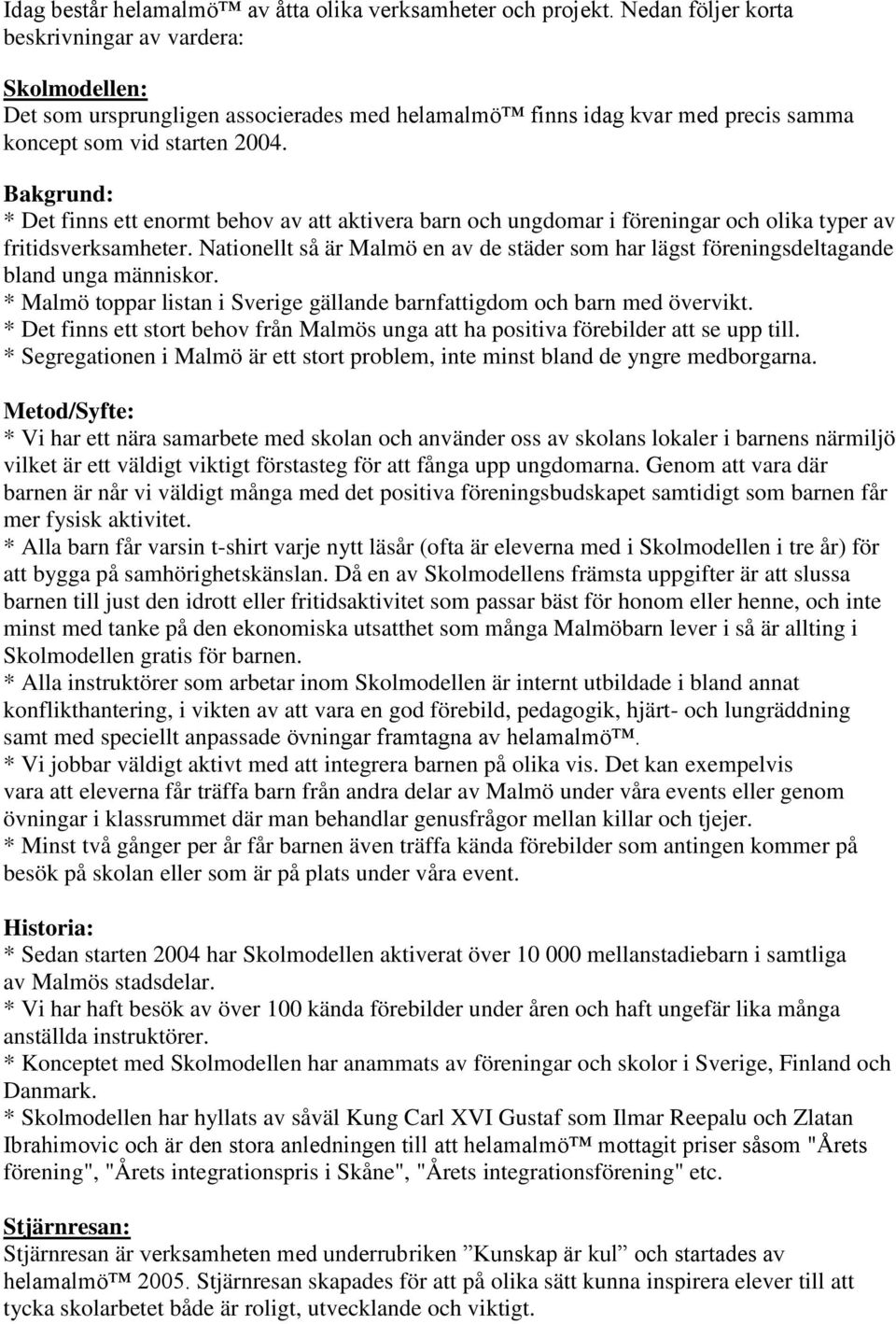 Idag består helamalmö™ av åtta olika verksamheter och projekt. Nedan följer korta beskrivningar av vardera:

Skolmodellen:
Det som ursprungligen associerades med helamalmö™ finns idag kvar med precis samma koncept som vid starten 2004.

Bakgrund:
* Det finns ett enormt behov av att aktivera barn och ungdomar i föreningar och olika typer av fritidsverksamheter. Nationellt så är Malmö en av de städer som har lägst föreningsdeltagande bland unga människor.
* Malmö toppar listan i Sverige gällande barnfattigdom och barn med övervikt.
* Det finns ett stort behov från Malmös unga att ha positiva förebilder att se upp till.
* Segregationen i Malmö är ett stort problem, inte minst bland de yngre medborgarna.

Metod/Syfte:
* Vi har ett nära samarbete med skolan och använder oss av skolans lokaler i barnens närmiljö vilket är ett väldigt viktigt förstasteg för att fånga upp ungdomarna. Genom att vara där barnen är når vi väldigt många med det positiva föreningsbudskapet samtidigt som barnen får mer fysisk aktivitet.
* Alla barn får varsin t-shirt varje nytt läsår (ofta är eleverna med i Skolmodellen i tre år) för att bygga på samhörighetskänslan. Då en av Skolmodellens främsta uppgifter är att slussa barnen till just den idrott eller fritidsaktivitet som passar bäst för honom eller henne, och inte minst med tanke på den ekonomiska utsatthet som många Malmöbarn lever i så är allting i Skolmodellen gratis för barnen.
* Alla instruktörer som arbetar inom Skolmodellen är internt utbildade i bland annat konflikthantering, i vikten av att vara en god förebild, pedagogik, hjärt- och lungräddning samt med speciellt anpassade övningar framtagna av helamalmö™.
* Vi jobbar väldigt aktivt med att integrera barnen på olika vis. Det kan exempelvis vara att eleverna får träffa barn från andra delar av Malmö under våra events eller genom övningar i klassrummet där man behandlar genusfrågor mellan killar och tjejer.
* Minst två gånger per år får barnen även träffa kända förebilder som antingen kommer på besök på skolan eller som är på plats under våra event.

Historia:
* Sedan starten 2004 har Skolmodellen aktiverat över 10 000 mellanstadiebarn i samtliga av Malmös stadsdelar.
* Vi har haft besök av över 100 kända förebilder under åren och haft ungefär lika många anställda instruktörer.
* Konceptet med Skolmodellen har anammats av föreningar och skolor i Sverige, Finland och Danmark.
* Skolmodellen har hyllats av såväl Kung Carl XVI Gustaf som Ilmar Reepalu och Zlatan Ibrahimovic och är den stora anledningen till att helamalmö™ mottagit priser såsom "Årets förening", "Årets integrationspris i Skåne", "Årets integrationsförening" etc.

Stjärnresan:
Stjärnresan är verksamheten med underrubriken ”Kunskap är kul” och startades av helamalmö™ 2005. Stjärnresan skapades för att på olika sätt kunna inspirera elever till att tycka skolarbetet både är roligt, utvecklande och viktigt.